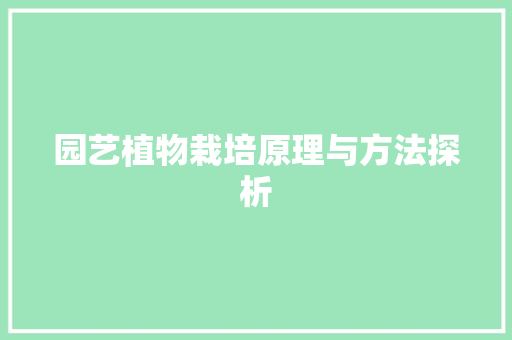 园艺植物栽培原理与方法探析